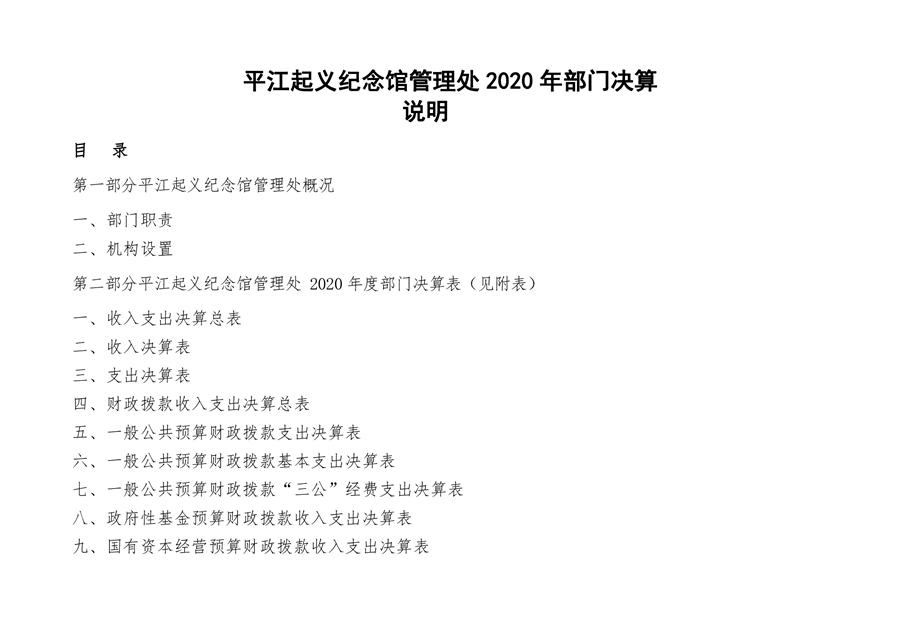 平江起义纪念馆管理处 2020 年部门决算
说明

目　录

第一部分平江起义纪念馆管理处概况

一、部门职责

二、机构设置

第二部分平江起义纪念馆管理处 2020 年度部门决算表（见附表）

一、收入支出决算总表

二、收入决算表

三、支出决算表

四、财政拨款收入支出决算总表

五、一般公共预算财政拨款支出决算表

六、一般公共预算财政拨款基本支出决算表

七、一般公共预算财政拨款“三公”经费支出决算表

八、政府性基金预算财政拨款收入支出决算表

九、国有资本经营预算财政拨款收入支出决算表